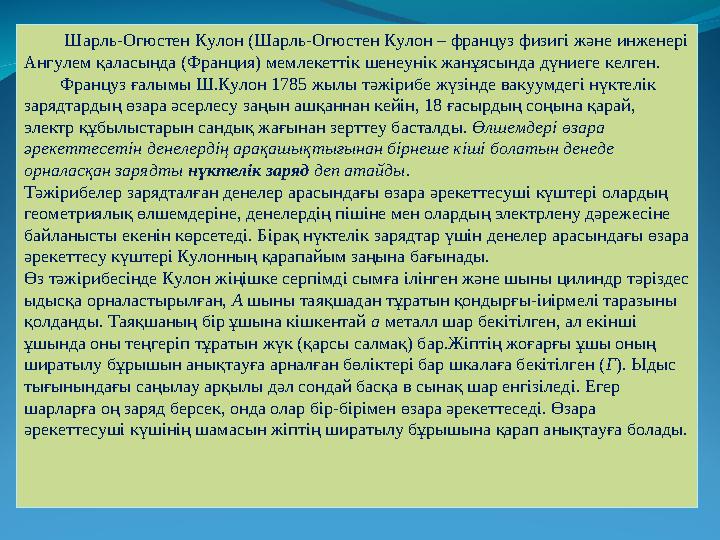 Шарль-Огюстен Кулон (Шарль-Огюстен Кулон – француз физигі және инженері Ангулем қаласында (Франция) мемлекеттік шенеунік жанұясында дүниеге келген.

Француз ғалымы Ш.Кулон 1785 жылы тәжірибе жүзінде вакуумдегі нүктелік зарядтардың өзара әсерлесу заңын ашқаннан кейін, 18 ғасырдың соңына қарай, электр құбылыстарын сандық жағынан зерттеу басталды. Өлшемдері өзара әрекеттесетін денелердің арақашықтығынан бірнеше кіші болатын денеде орналасқан зарядты нүктелік заряд деп атайды.

Тәжірибелер зарядталған денелер арасындағы өзара әрекеттесуші күштері олардың геометриялық өлшемдеріне, денелердің пішіне мен олардың электрлену дәрежесіне байланысты екенін көрсетеді. Бірақ нүктелік зарядтар үшін денелер арасындағы өзара әрекеттесу күштері Кулонның қарапайым заңына бағынады.

Өз тәжірибесінде Кулон жіңішке серпімді сымға ілінген және шыны цилиндр тәріздес ыдысқа орналастырылған, А шыны таяқшадан тұратын қондырғы-иірмелі таразыны қолданды. Таяқшаның бір ұшына кішкентай а металл шар бекітілген, ал екінші ұшында оны теңгеріп тұратын жүк (қарсы салмақ) бар.Жіптің жоғарғы ұшы оның ширатылу бұрышын анықтауға арналған бөліктері бар шкалаға бекітілген (Г). Ыдыс тығынындағы саңылау арқылы дәл сондай басқа в сынақ шар енгізіледі. Егер шарларға оң заряд берсек, онда олар бір-бірімен өзара әрекеттеседі. Өзара әрекеттесуші күшінің шамасын жіптің ширатылу бұрышына қарап анықтауға болады.